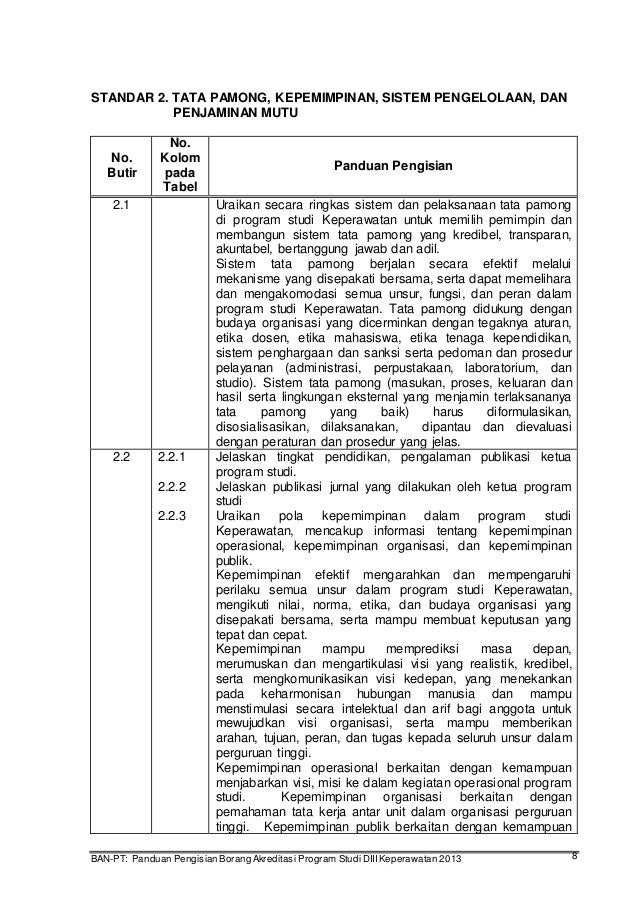 STANDAR 2. TATA PAMONG, KEPEMIMPINAN, SISTEM PENGELOLAAN, DAN PENJAMINAN MUTU

| No. Butir | No. Kolom pada Tabel | Panduan Pengisian |
|---|---|---|
| 2.1 | | Uraikan secara ringkas sistem dan pelaksanaan tata pamong di program studi Keperawatan untuk memilih pemimpin dan membangun sistem tata pamong yang kredibel, transparan, akuntabel, bertanggung jawab dan adil. Sistem tata pamong berjalan secara efektif melalui mekanisme yang disepakati bersama, serta dapat memelihara dan mengakomodasi semua unsur, fungsi, dan peran dalam program studi Keperawatan. Tata pamong didukung dengan budaya organisasi yang dicerminkan dengan tegaknya aturan, etika dosen, etika mahasiswa, etika tenaga kependidikan, sistem penghargaan dan sanksi serta pedoman dan prosedur pelayanan (administrasi, perpustakaan, laboratorium, dan studio). Sistem tata pamong (masukan, proses, keluaran dan hasil serta lingkungan eksternal yang menjamin terlaksananya tata pamong yang baik) harus diformulasikan, disosialisasikan, dilaksanakan, dipantau dan dievaluasi dengan peraturan dan prosedur yang jelas. |
| 2.2 | 2.2.1 | Jelaskan tingkat pendidikan, pengalaman publikasi ketua program studi. |
| | 2.2.2 | Jelaskan publikasi jurnal yang dilakukan oleh ketua program studi |
| | 2.2.3 | Uraikan pola kepemimpinan dalam program studi Keperawatan, mencakup informasi tentang kepemimpinan operasional, kepemimpinan organisasi, dan kepemimpinan publik. Kepemimpinan efektif mengarahkan dan mempengaruhi perilaku semua unsur dalam program studi Keperawatan, mengikuti nilai, norma, etika, dan budaya organisasi yang disepakati bersama, serta mampu membuat keputusan yang tepat dan cepat. Kepemimpinan mampu memprediksi masa depan, merumuskan dan mengartikulasi visi yang realistik, kredibel, serta mengkomunikasikan visi kedepan, yang menekankan pada keharmonisan hubungan manusia dan mampu menstimulasi secara intelektual dan arif bagi anggota untuk mewujudkan visi organisasi, serta mampu memberikan arahan, tujuan, peran, dan tugas kepada seluruh unsur dalam perguruan tinggi. Kepemimpinan operasional berkaitan dengan kemampuan menjabarkan visi, misi ke dalam kegiatan operasional program studi. Kepemimpinan organisasi berkaitan dengan pemahaman tata kerja antar unit dalam organisasi perguruan tinggi. Kepemimpinan publik berkaitan dengan kemampuan |

BAN-PT: Panduan Pengisian Borang Akreditasi Program Studi DIII Keperawatan 2013 8